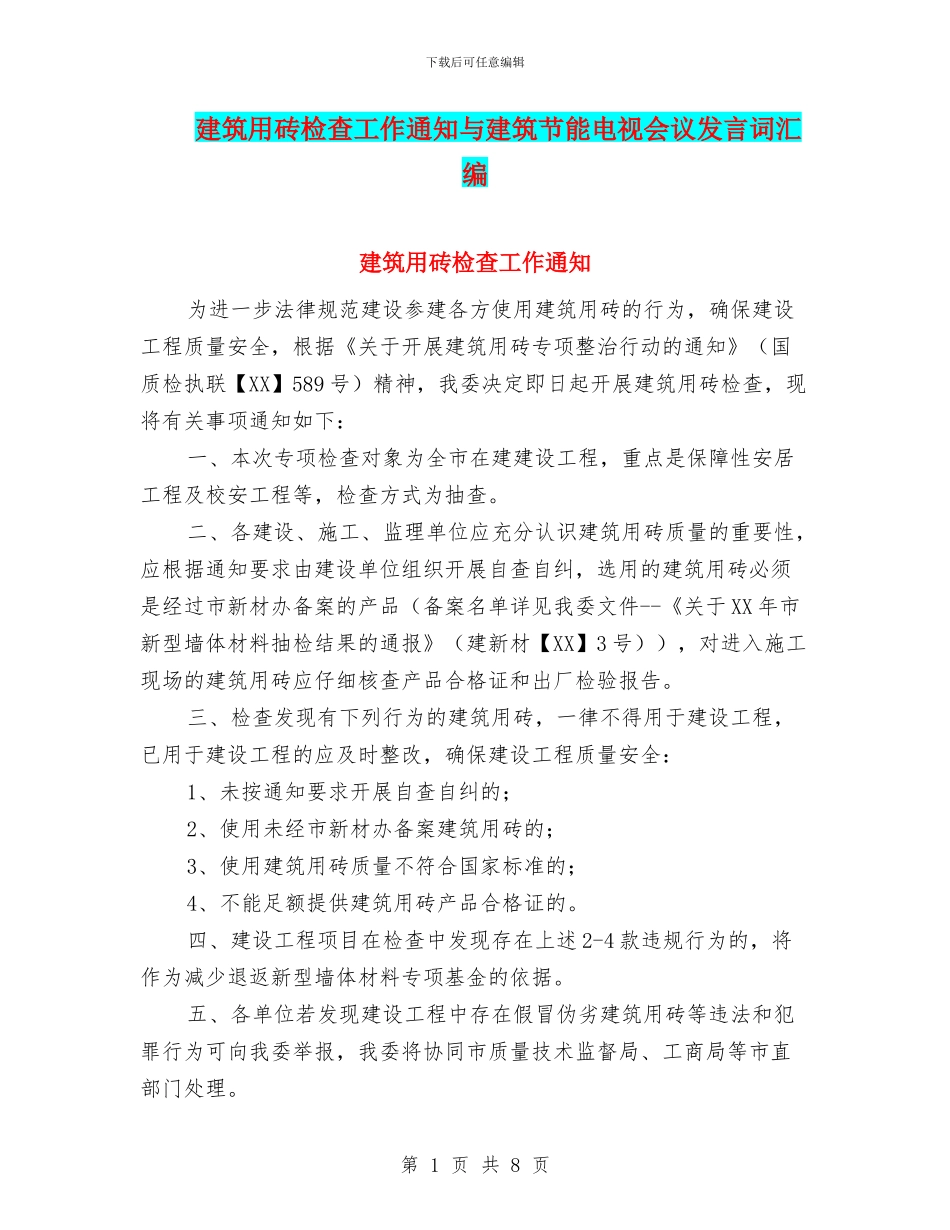 下载后可任意编辑

建筑用砖检查工作通知与建筑节能电视会议发言词汇编

建筑用砖检查工作通知

为进一步法律规范建设参建各方使用建筑用砖的行为，确保建设工程质量安全，根据《关于开展建筑用砖专项整治行动的通知》（国质检执联【XX】589号）精神，我委决定即日起开展建筑用砖检查，现将有关事项通知如下：

一、本次专项检查对象为全市在建建设工程，重点是保障性安居工程及校安工程等，检查方式为抽查。

二、各建设、施工、监理单位应充分认识建筑用砖质量的重要性，应根据通知要求由建设单位组织开展自查自纠，选用的建筑用砖必须是经过市新材办备案的产品（备案名单详见我委文件--《关于XX年市新型墙体材料抽检结果的通报》（建新材【XX】3号）），对进入施工现场的建筑用砖应仔细核查产品合格证和出厂检验报告。

三、检查发现有下列行为的建筑用砖，一律不得用于建设工程，已用于建设工程的应及时整改，确保建设工程质量安全：

1、未按通知要求开展自查自纠的；

2、使用未经市新材办备案建筑用砖的；

3、使用建筑用砖质量不符合国家标准的；

4、不能足额提供建筑用砖产品合格证的。

四、建设工程项目在检查中发现存在上述2-4款违规行为的，将作为减少退返新型墙体材料专项基金的依据。

五、各单位若发现建设工程中存在假冒伪劣建筑用砖等违法和犯罪行为可向我委举报，我委将协同市质量技术监督局、工商局等市直部门处理。

第 1 页 共 8 页